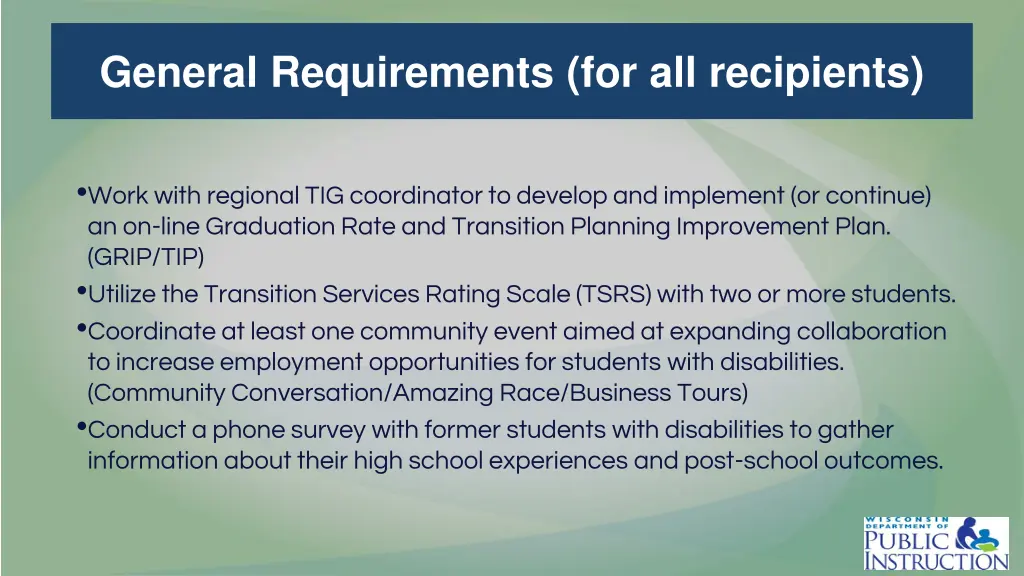 General Requirements (for all recipients)

•Work with regional TIG coordinator to develop and implement (or continue) an on-line Graduation Rate and Transition Planning Improvement Plan. (GRIP/TIP)

•Utilize the Transition Services Rating Scale (TSRS) with two or more students.

•Coordinate at least one community event aimed at expanding collaboration to increase employment opportunities for students with disabilities. (Community Conversation/Amazing Race/Business Tours)

•Conduct a phone survey with former students with disabilities to gather information about their high school experiences and post-school outcomes.

WISCONSIN DEPARTMENT OF PUBLIC INSTRUCTION